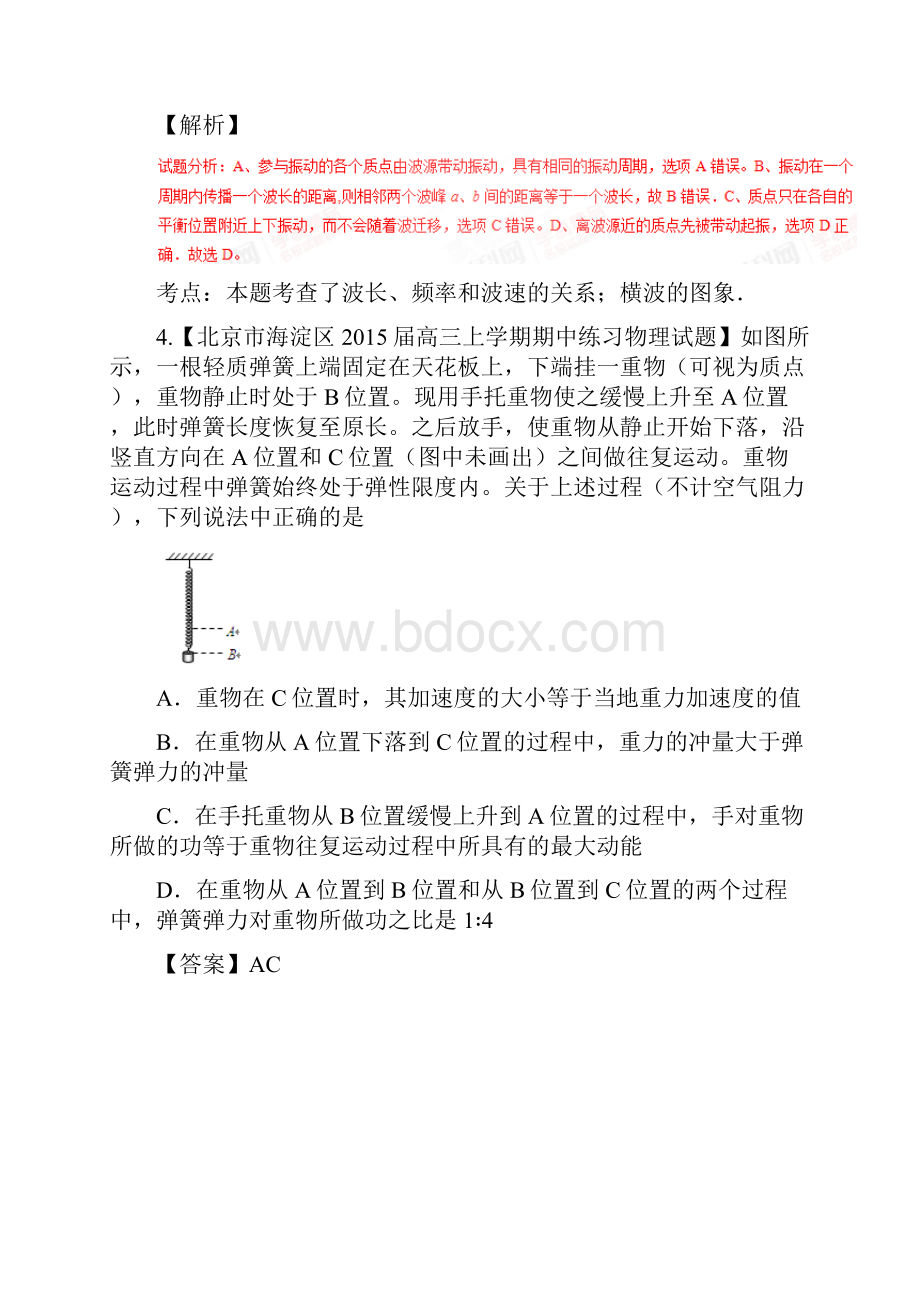 【解析】

试题分析：A、参与振动的各个质点由波源带动振动，具有相同的振动周期，选项 A 错误。B、振动在一个周期内传播一个波长的距离,则相邻两个波峰 $a$、$b$ 间的距离等于一个波长，故 B 错误．C、质点只在各自的平衡位置附近上下振动，而不会随着波迁移，选项 C 错误。D、离波源近的质点先被带动起振，选项 D 正确．故选 D。

考点：本题考查了波长、频率和波速的关系；横波的图象．

4.【北京市海淀区 2015 届高三上学期期中练习物理试题】如图所示，一根轻质弹簧上端固定在天花板上，下端挂一重物（可视为质点），重物静止时处于 B 位置。现用手托重物使之缓慢上升至 A 位置，此时弹簧长度恢复至原长。之后放手，使重物从静止开始下落，沿竖直方向在 A 位置和 C 位置（图中未画出）之间做往复运动。重物运动过程中弹簧始终处于弹性限度内。关于上述过程（不计空气阻力），下列说法中正确的是

A

B

www.bdocx.com

A．重物在 C 位置时，其加速度的大小等于当地重力加速度的值

B．在重物从 A 位置下落到 C 位置的过程中，重力的冲量大于弹簧弹力的冲量

C．在手托重物从 B 位置缓慢上升到 A 位置的过程中，手对重物所做的功等于重物往复运动过程中所具有的最大动能

D．在重物从 A 位置到 B 位置和从 B 位置到 C 位置的两个过程中，弹簧弹力对重物所做功之比是 1:4

【答案】AC